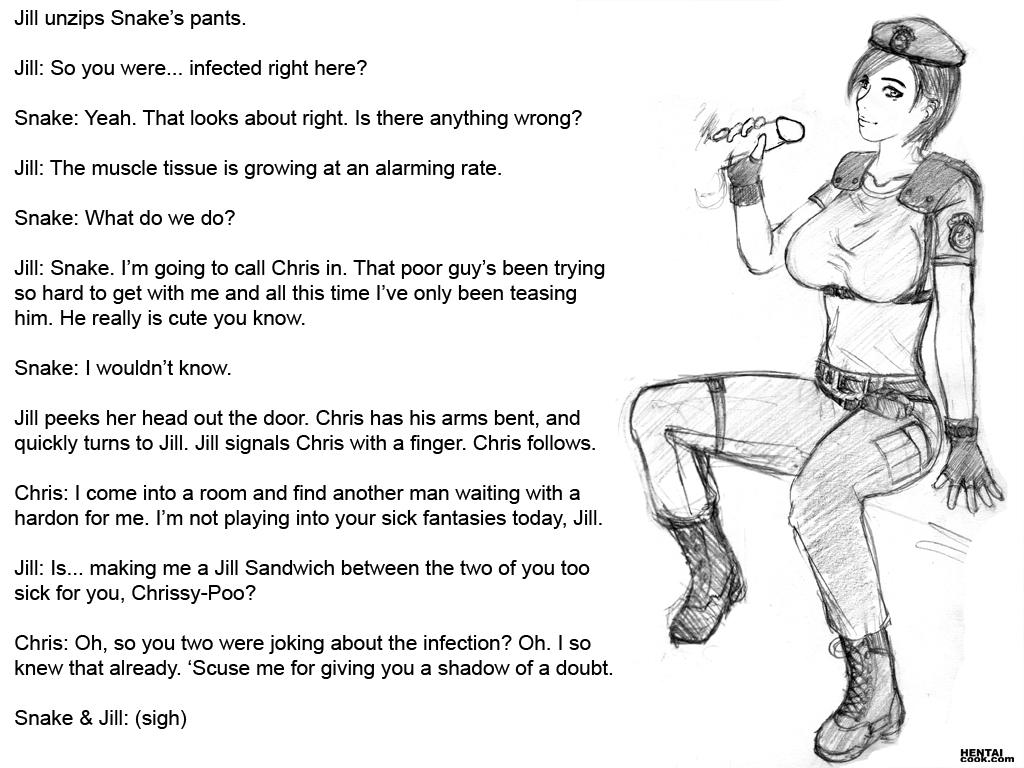 Jill unzips Snake's pants.

Jill: So you were... infected right here?

Snake: Yeah. That looks about right. Is there anything wrong?

Jill: The muscle tissue is growing at an alarming rate.

Snake: What do we do?

Jill: Snake. I'm going to call Chris in. That poor guy's been trying so hard to get with me and all this time I've only been teasing him. He really is cute you know.

Snake: I wouldn't know.

Jill peeks her head out the door. Chris has his arms bent, and quickly turns to Jill. Jill signals Chris with a finger. Chris follows.

Chris: I come into a room and find another man waiting with a hardon for me. I'm not playing into your sick fantasies today, Jill.

Jill: Is... making me a Jill Sandwich between the two of you too sick for you, Chrissy-Poo?

Chris: Oh, so you two were joking about the infection? Oh. I so knew that already. 'Scuse me for giving you a shadow of a doubt.

Snake & Jill: (sigh)

HENTAI cook.com